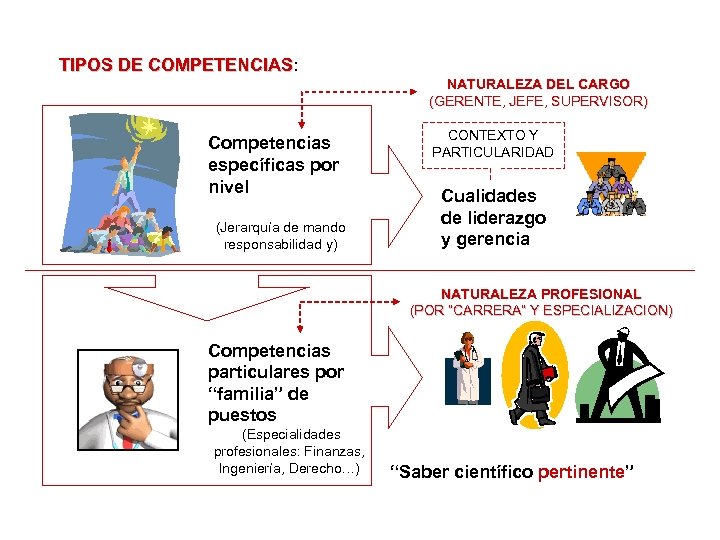 TIPOS DE COMPETENCIAS:

NATURALEZA DEL CARGO
(GERENTE, JEFE, SUPERVISOR)

Competencias específicas por nivel

(Jerarquía de mando responsabilidad y)

CONTEXTO Y PARTICULARIDAD

Cualidades de liderazgo y gerencia

NATURALEZA PROFESIONAL
(POR "CARRERA" Y ESPECIALIZACION)

Competencias particulares por "familia" de puestos

(Especialidades profesionales: Finanzas, Ingeniería, Derecho...)

"Saber científico pertinente"